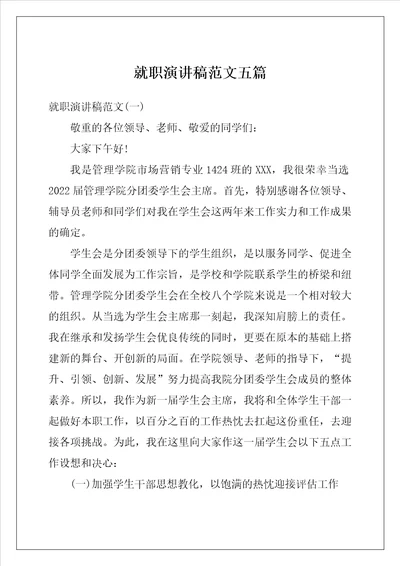 就职演讲稿范文五篇

就职演讲稿范文(一)

敬重的各位领导、老师、敬爱的同学们:

大家下午好!

我是管理学院市场营销专业1424班的XXX，我很荣幸当选2022届管理学院分团委学生会主席。首先，特别感谢各位领导、辅导员老师和同学们对我在学生会这两年来工作实力和工作成果的确定。

学生会是分团委领导下的学生组织，是以服务同学、促进全体同学全面发展为工作宗旨，是学校和学院联系学生的桥梁和纽带。管理学院分团委学生会在全校八个学院来说是一个相对较大的组织。从当选为学生会主席那一刻起，我深知肩膀上的责任。我在继承和发扬学生会优良传统的同时，更要在原本的基础上搭建新的舞台、开创新的局面。在学院领导、老师的指导下，“提升、引领、创新、发展”努力提高我院分团委学生会成员的整体素养。所以，我作为新一届学生会主席，我将和全体学生干部一起做好本职工作，以百分之百的工作热忱去扛起这份重任，去迎接各项挑战。为此，我在这里向大家作这一届学生会以下五点工作设想和决心:

(一)加强学生干部思想教化，以饱满的热忱迎接评估工作